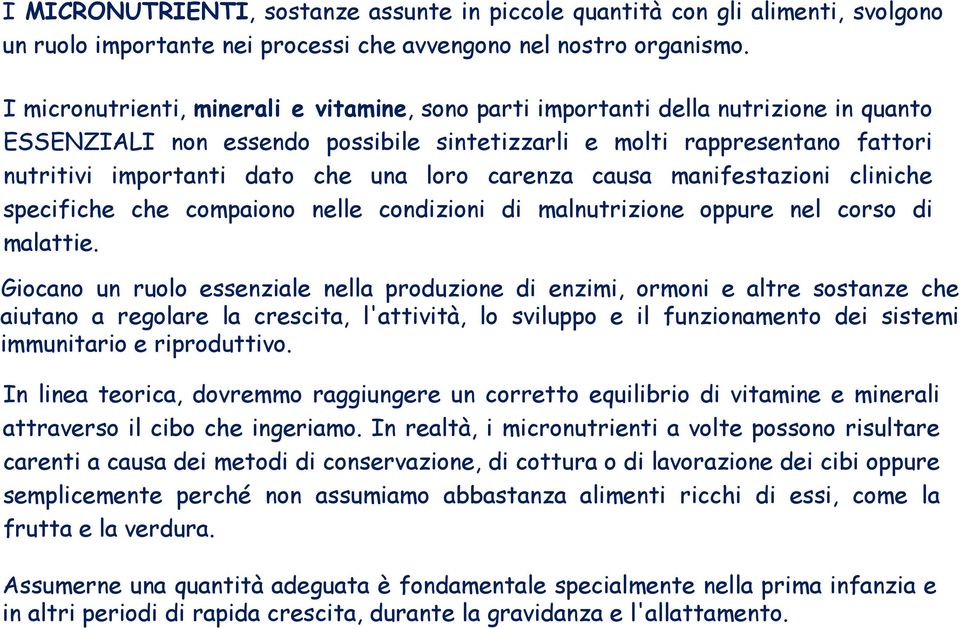 I MICRONUTRIENTI, sostanze assunte in piccole quantità con gli alimenti, svolgono un ruolo importante nei processi che avvengono nel nostro organismo.

I micronutrienti, minerali e vitamine, sono parti importanti della nutrizione in quanto ESSENZIALI non essendo possibile sintetizzarli e molti rappresentano fattori nutritivi importanti dato che una loro carenza causa manifestazioni cliniche specifiche che compaiono nelle condizioni di malnutrizione oppure nel corso di malattie.

Giocano un ruolo essenziale nella produzione di enzimi, ormoni e altre sostanze che aiutano a regolare la crescita, l'attività, lo sviluppo e il funzionamento dei sistemi immunitario e riproduttivo.

In linea teorica, dovremmo raggiungere un corretto equilibrio di vitamine e minerali attraverso il cibo che ingeriamo. In realtà, i micronutrienti a volte possono risultare carenti a causa dei metodi di conservazione, di cottura o di lavorazione dei cibi oppure semplicemente perché non assumiamo abbastanza alimenti ricchi di essi, come la frutta e la verdura.

Assumerne una quantità adeguata è fondamentale specialmente nella prima infanzia e in altri periodi di rapida crescita, durante la gravidanza e l'allattamento.